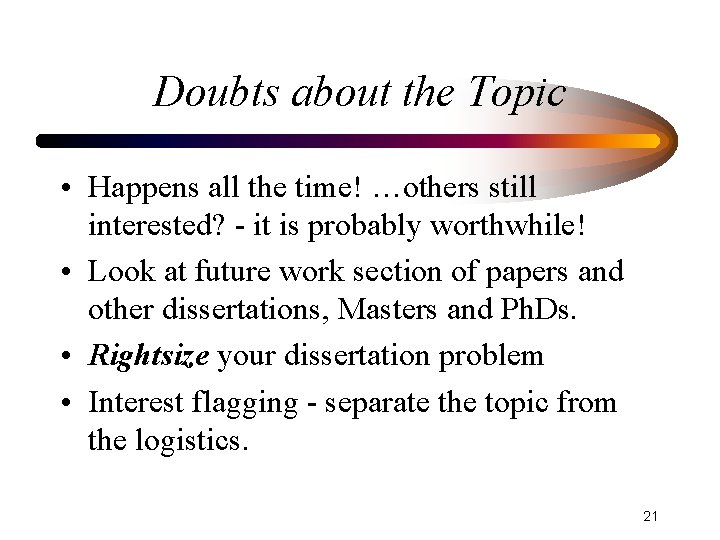 Doubts about the Topic

• Happens all the time! …others still interested? - it is probably worthwhile!
• Look at future work section of papers and other dissertations, Masters and PhDs.
• Rightsize your dissertation problem
• Interest flagging - separate the topic from the logistics.

21